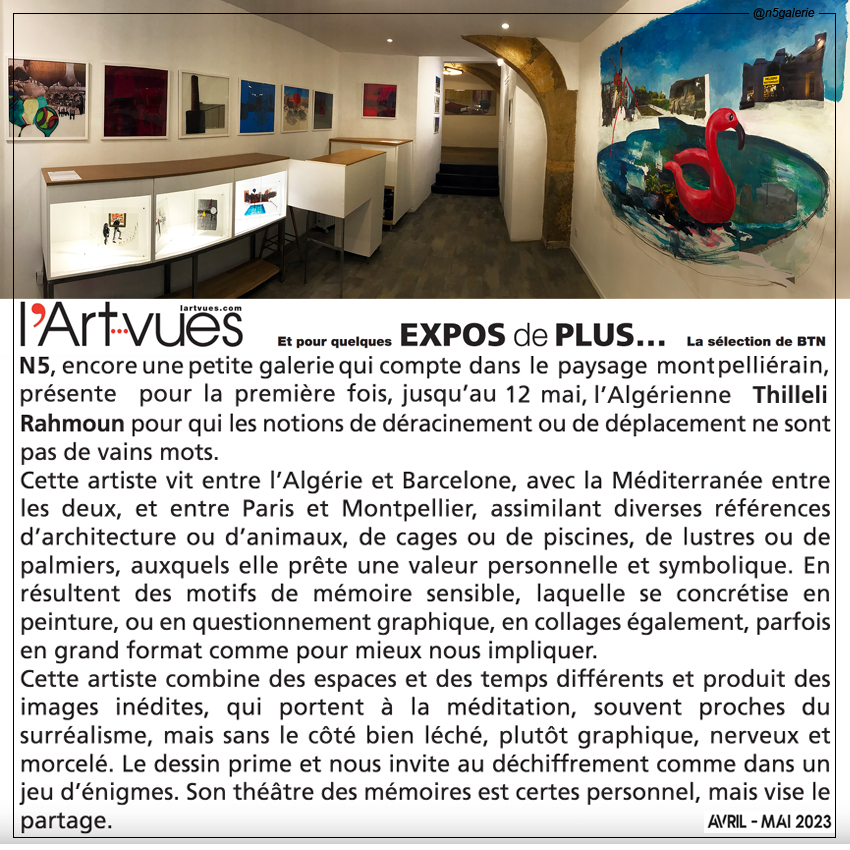 @n5galerie

l'Art-vues lartvues.com

Et pour quelques EXPOS de PLUS... La sélection de BTN

N5, encore une petite galerie qui compte dans le paysage montpelliérain, présente pour la première fois, jusqu'au 12 mai, l'Algérienne Thilleli Rahmoun pour qui les notions de déracinement ou de déplacement ne sont pas de vains mots.

Cette artiste vit entre l'Algérie et Barcelone, avec la Méditerranée entre les deux, et entre Paris et Montpellier, assimilant diverses références d'architecture ou d'animaux, de cages ou de piscines, de lustres ou de palmiers, auxquels elle prête une valeur personnelle et symbolique. En résultent des motifs de mémoire sensible, laquelle se concrétise en peinture, ou en questionnement graphique, en collages également, parfois en grand format comme pour mieux nous impliquer.

Cette artiste combine des espaces et des temps différents et produit des images inédites, qui portent à la méditation, souvent proches du surréalisme, mais sans le côté bien léché, plutôt graphique, nerveux et morcelé. Le dessin prime et nous invite au déchiffrement comme dans un jeu d'énigmes. Son théâtre des mémoires est certes personnel, mais vise le partage.

AVRIL - MAI 2023